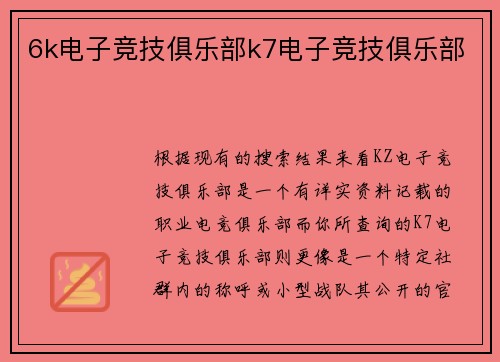 6k电子竞技俱乐部k7电子竞技俱乐部

根据现有的搜索结果来看KZ电子竞技俱乐部是一个有详实资料记载的职业电竞俱乐部而你所查询的K7电子竞技俱乐部则更像是一个特定社群内的称呼或小型战队其公开的官